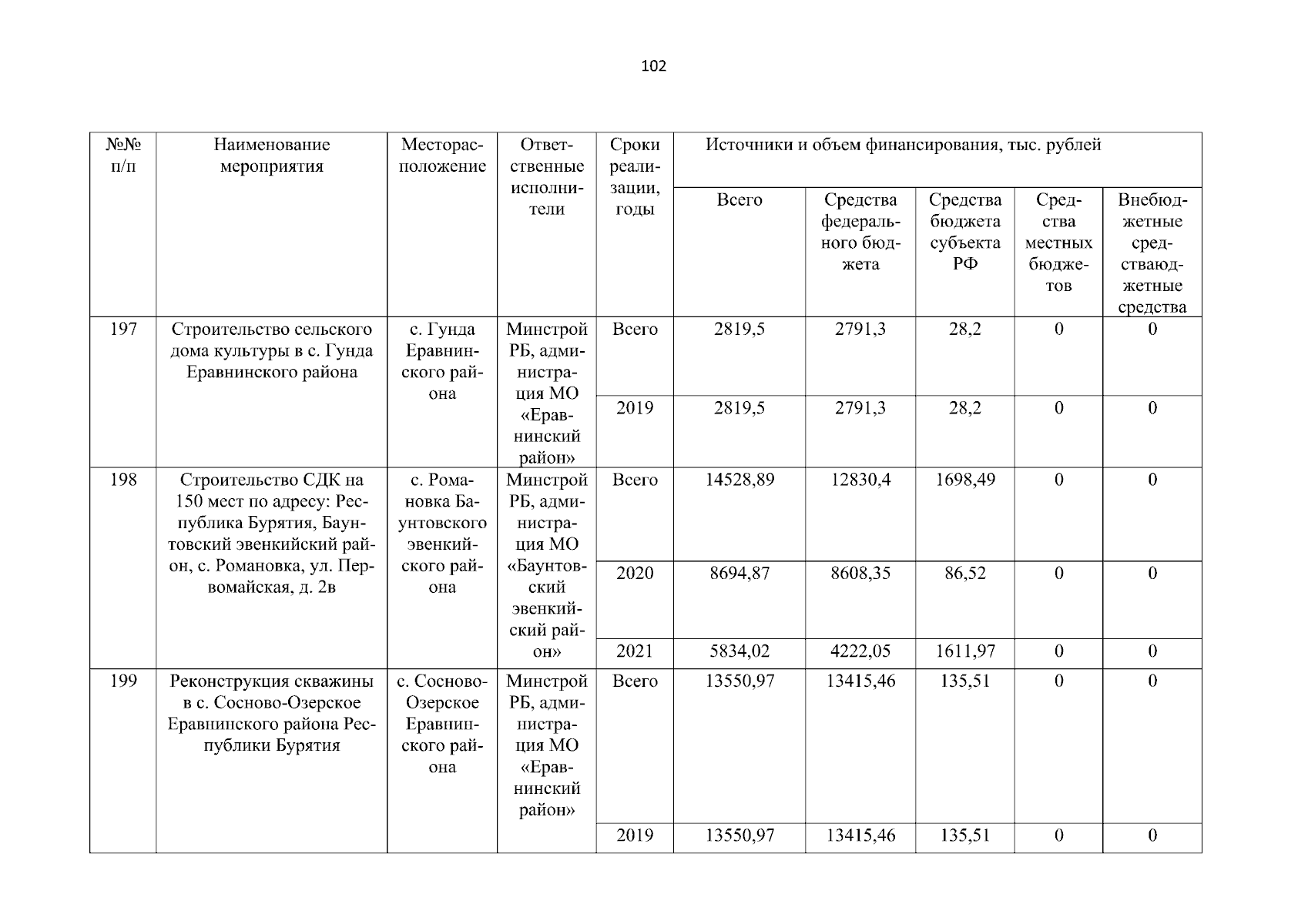 102

| №№ п/п | Наименование мероприятия | Месторасположение | Ответственные исполнители | Сроки реализации, годы | Источники и объем финансирования, тыс. рублей | | | | |
|---|---|---|---|---|---|---|---|---|---|
| | | | | | Всего | Средства федерального бюджета | Средства бюджета субъекта РФ | Средства местных бюджетов | Внебюджетные средстваюджетные средства |
| 197 | Строительство сельского дома культуры в с. Гунда Еравнинского района | с. Гунда Еравнинского района | Минстрой РБ, администрация МО «Еравнинский район» | Всего | 2819,5 | 2791,3 | 28,2 | 0 | 0 |
| | | | | 2019 | 2819,5 | 2791,3 | 28,2 | 0 | 0 |
| 198 | Строительство СДК на 150 мест по адресу: Республика Бурятия, Баунтовский эвенкийский район, с. Романовка, ул. Первомайская, д. 2в | с. Романовка Баунтовского эвенкийского района | Минстрой РБ, администрация МО «Баунтовский эвенкийский район» | Всего | 14528,89 | 12830,4 | 1698,49 | 0 | 0 |
| | | | | 2020 | 8694,87 | 8608,35 | 86,52 | 0 | 0 |
| | | | | 2021 | 5834,02 | 4222,05 | 1611,97 | 0 | 0 |
| 199 | Реконструкция скважины в с. Сосново-Озерское Еравнинского района Республики Бурятия | с. Сосново-Озерское Еравнинского района | Минстрой РБ, администрация МО «Еравнинский район» | Всего | 13550,97 | 13415,46 | 135,51 | 0 | 0 |
| | | | | 2019 | 13550,97 | 13415,46 | 135,51 | 0 | 0 |